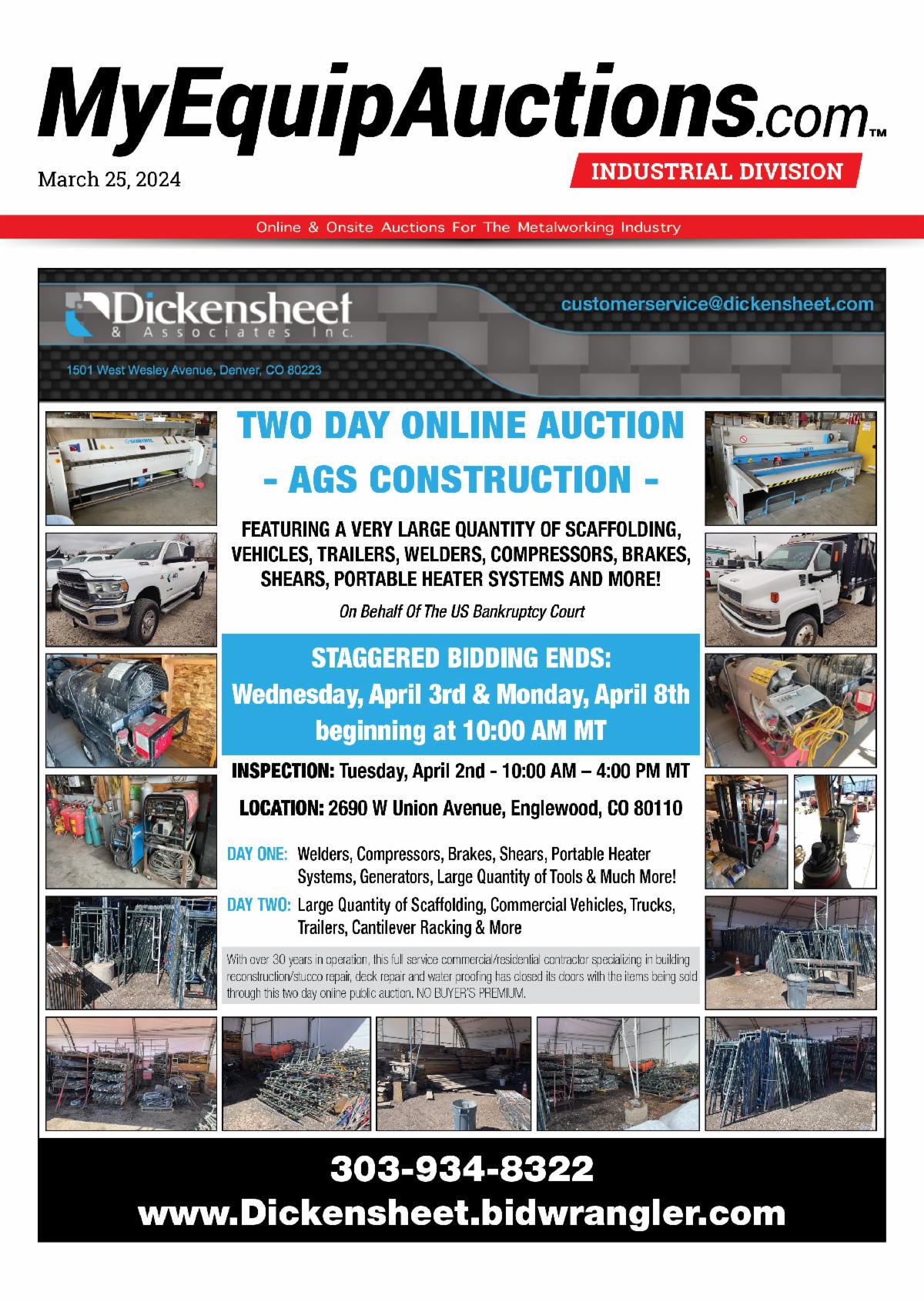 MyEquipAuctions.com™

March 25, 2024

INDUSTRIAL DIVISION

Online & Onsite Auctions For The Metalworking Industry

Dickensheet & Associates Inc.

customerservice@dickensheet.com

1501 West Wesley Avenue, Denver, CO 80223

TWO DAY ONLINE AUCTION

- AGS CONSTRUCTION -

FEATURING A VERY LARGE QUANTITY OF SCAFFOLDING, VEHICLES, TRAILERS, WELDERS, COMPRESSORS, BRAKES, SHEARS, PORTABLE HEATER SYSTEMS AND MORE!

On Behalf Of The US Bankruptcy Court

STAGGERED BIDDING ENDS:
Wednesday, April 3rd & Monday, April 8th
beginning at 10:00 AM MT

INSPECTION: Tuesday, April 2nd - 10:00 AM – 4:00 PM MT

LOCATION: 2690 W Union Avenue, Englewood, CO 80110

DAY ONE: Welders, Compressors, Brakes, Shears, Portable Heater Systems, Generators, Large Quantity of Tools & Much More!

DAY TWO: Large Quantity of Scaffolding, Commercial Vehicles, Trucks, Trailers, Cantilever Racking & More

With over 30 years in operation, this full service commercial/residential contractor specializing in building reconstruction/stucco repair, deck repair and water proofing has closed its doors with the items being sold through this two day online public auction. NO BUYER'S PREMIUM.

303-934-8322
www.Dickensheet.bidwrangler.com